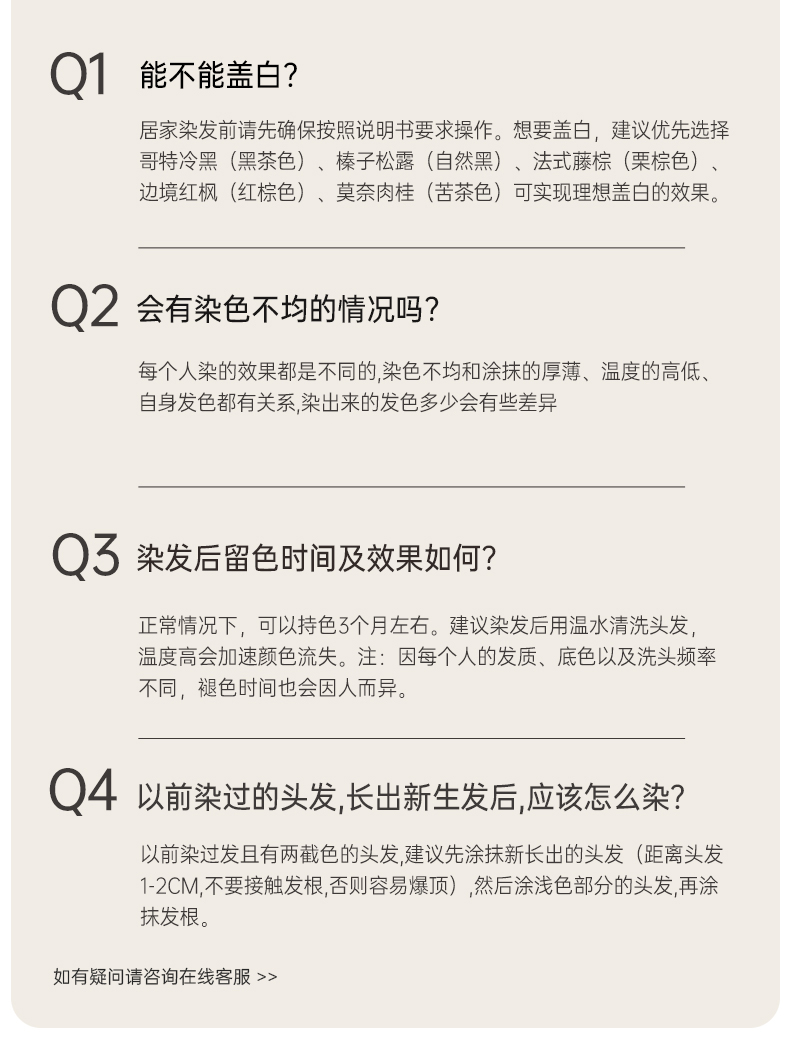 Q1 能不能盖白?

居家染发前请先确保按照说明书要求操作。想要盖白，建议优先选择哥特冷黑（黑茶色）、榛子松露（自然黑）、法式藤棕（栗棕色）、边境红枫（红棕色）、莫奈肉桂（苦茶色）可实现理想盖白的效果。

Q2 会有染色不均的情况吗?

每个人染的效果都是不同的,染色不均和涂抹的厚薄、温度的高低、自身发色都有关系,染出来的发色多少会有些差异

Q3 染发后留色时间及效果如何?

正常情况下，可以持色3个月左右。建议染发后用温水清洗头发，温度高会加速颜色流失。注：因每个人的发质、底色以及洗头频率不同，褪色时间也会因人而异。

Q4 以前染过的头发,长出新生发后,应该怎么染?

以前染过发且有两截色的头发,建议先涂抹新长出的头发（距离头发1-2CM,不要接触发根,否则容易爆顶）,然后涂浅色部分的头发,再涂抹发根。

如有疑问请咨询在线客服 >>